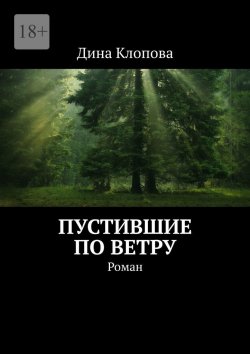 18+

Дина Клопова

ПУСТИВШИЕ ПО ВЕТРУ

Роман